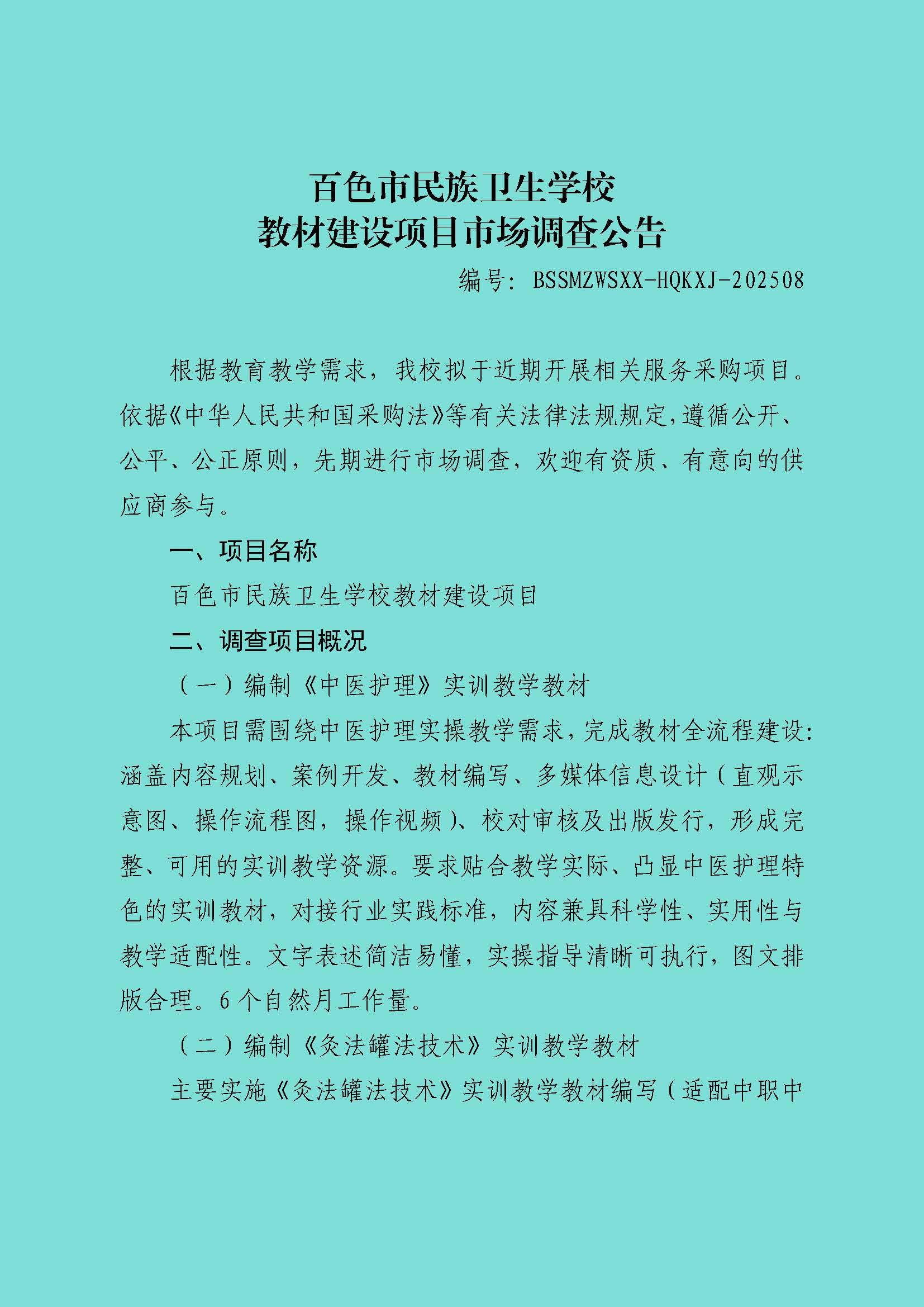 百色市民族卫生学校
教材建设项目市场调查公告

编号：BSSMZWSXX-HQKXJ-202508

根据教育教学需求，我校拟于近期开展相关服务采购项目。依据《中华人民共和国采购法》等有关法律法规规定，遵循公开、公平、公正原则，先期进行市场调查，欢迎有资质、有意向的供应商参与。

一、项目名称

百色市民族卫生学校教材建设项目

二、调查项目概况

（一）编制《中医护理》实训教学教材

本项目需围绕中医护理实操教学需求，完成教材全流程建设：涵盖内容规划、案例开发、教材编写、多媒体信息设计（直观示意图、操作流程图，操作视频）、校对审核及出版发行，形成完整、可用的实训教学资源。要求贴合教学实际、凸显中医护理特色的实训教材，对接行业实践标准，内容兼具科学性、实用性与教学适配性。文字表述简洁易懂，实操指导清晰可执行，图文排版合理。6个自然月工作量。

（二）编制《灸法罐法技术》实训教学教材

主要实施《灸法罐法技术》实训教学教材编写（适配中职中